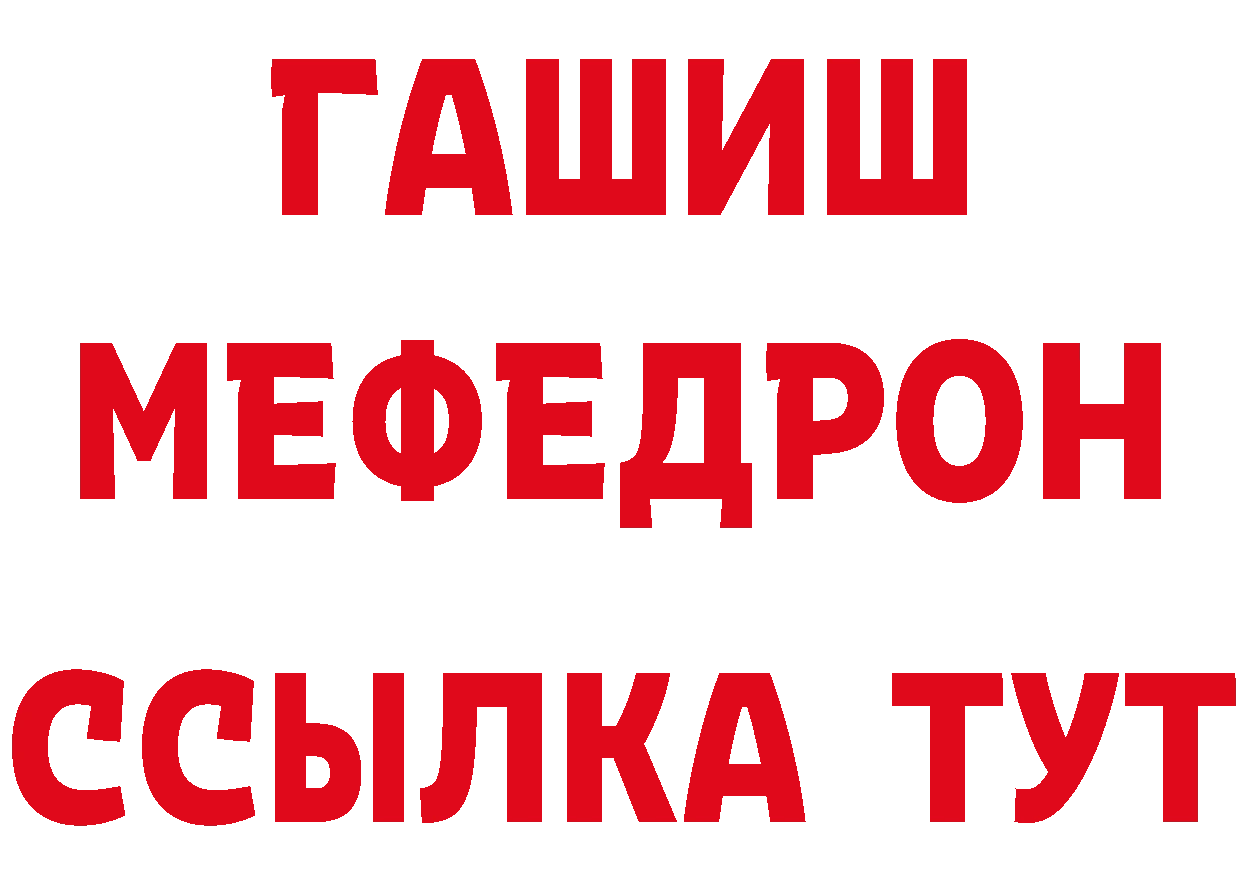 ГАШИШ
МЕФЕДРОН
ССЫЛКА ТУТ